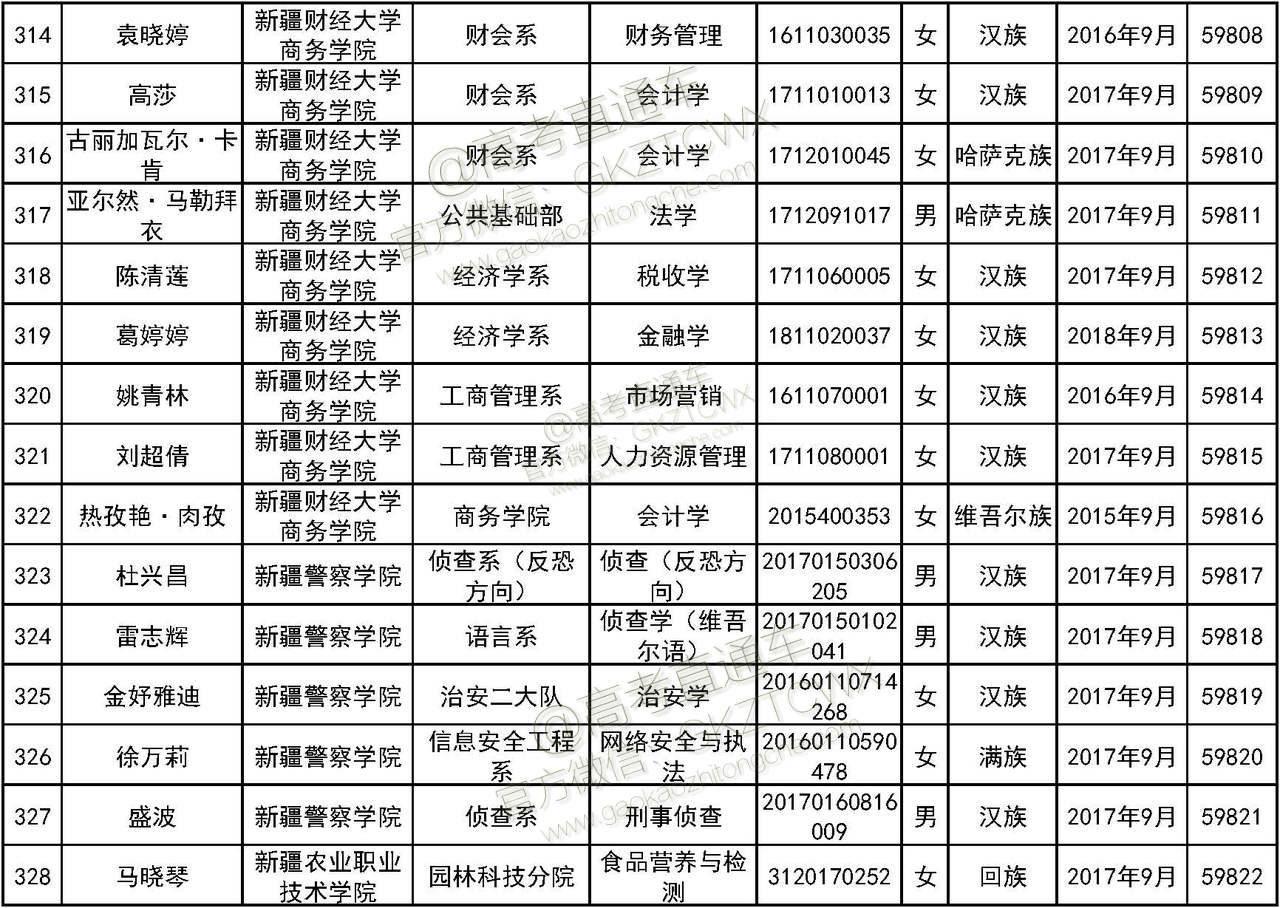 | 314 | 袁晓婷 | 新疆财经大学商务学院 | 财会系 | 财务管理 | 1611030035 | 女 | 汉族 | 2016年9月 | 59808 |
|---|---|---|---|---|---|---|---|---|---|
| 315 | 高莎 | 新疆财经大学商务学院 | 财会系 | 会计学 | 1711010013 | 女 | 汉族 | 2017年9月 | 59809 |
| 316 | 古丽加瓦尔·卡肯 | 新疆财经大学商务学院 | 财会系 | 会计学 | 1712010045 | 女 | 哈萨克族 | 2017年9月 | 59810 |
| 317 | 亚尔然·马勒拜衣 | 新疆财经大学商务学院 | 公共基础部 | 法学 | 1712091017 | 男 | 哈萨克族 | 2017年9月 | 59811 |
| 318 | 陈清莲 | 新疆财经大学商务学院 | 经济学系 | 税收学 | 1711060005 | 女 | 汉族 | 2017年9月 | 59812 |
| 319 | 葛婷婷 | 新疆财经大学商务学院 | 经济学系 | 金融学 | 1811020037 | 女 | 汉族 | 2018年9月 | 59813 |
| 320 | 姚青林 | 新疆财经大学商务学院 | 工商管理系 | 市场营销 | 1611070001 | 女 | 汉族 | 2016年9月 | 59814 |
| 321 | 刘超倩 | 新疆财经大学商务学院 | 工商管理系 | 人力资源管理 | 1711080001 | 女 | 汉族 | 2017年9月 | 59815 |
| 322 | 热孜艳·肉孜 | 新疆财经大学商务学院 | 商务学院 | 会计学 | 2015400353 | 女 | 维吾尔族 | 2015年9月 | 59816 |
| 323 | 杜兴昌 | 新疆警察学院 | 侦查系（反恐方向） | 侦查（反恐方向） | 20170150306205 | 男 | 汉族 | 2017年9月 | 59817 |
| 324 | 雷志辉 | 新疆警察学院 | 语言系 | 侦查学（维吾尔语） | 20170150102041 | 男 | 汉族 | 2017年9月 | 59818 |
| 325 | 金妤雅迪 | 新疆警察学院 | 治安二大队 | 治安学 | 20160110714268 | 女 | 汉族 | 2017年9月 | 59819 |
| 326 | 徐万莉 | 新疆警察学院 | 信息安全工程系 | 网络安全与执法 | 20160110590478 | 女 | 满族 | 2017年9月 | 59820 |
| 327 | 盛波 | 新疆警察学院 | 侦查系 | 刑事侦查 | 20170160816009 | 男 | 汉族 | 2017年9月 | 59821 |
| 328 | 马晓琴 | 新疆农业职业技术学院 | 园林科技分院 | 食品营养与检测 | 3120170252 | 女 | 回族 | 2017年9月 | 59822 |

@高考直通车 官方微信：GKZTCWX www.gaokaozhitongche.com